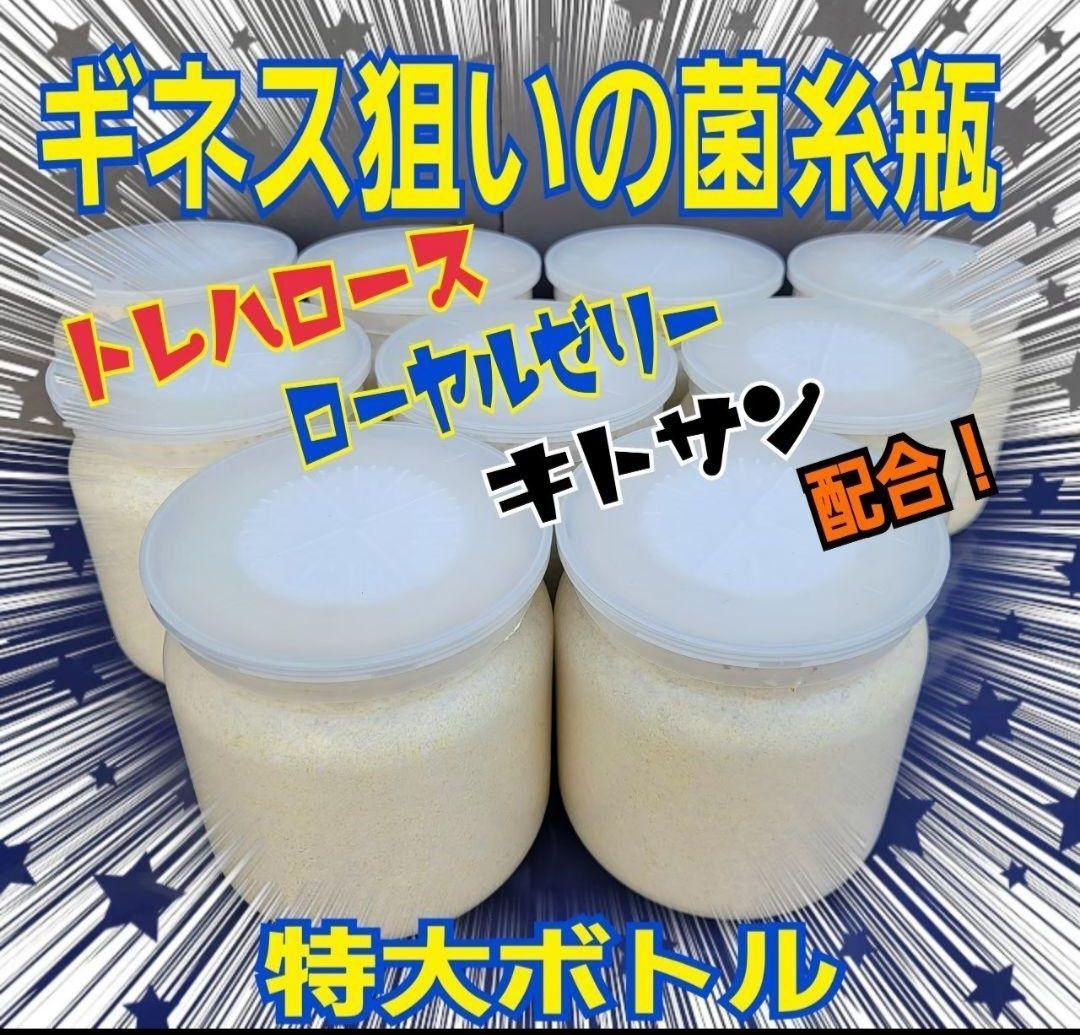 ギネス狙いの菌糸瓶

トレハロース
ローヤルゼリー
キトサン
配合！

特大ボトル